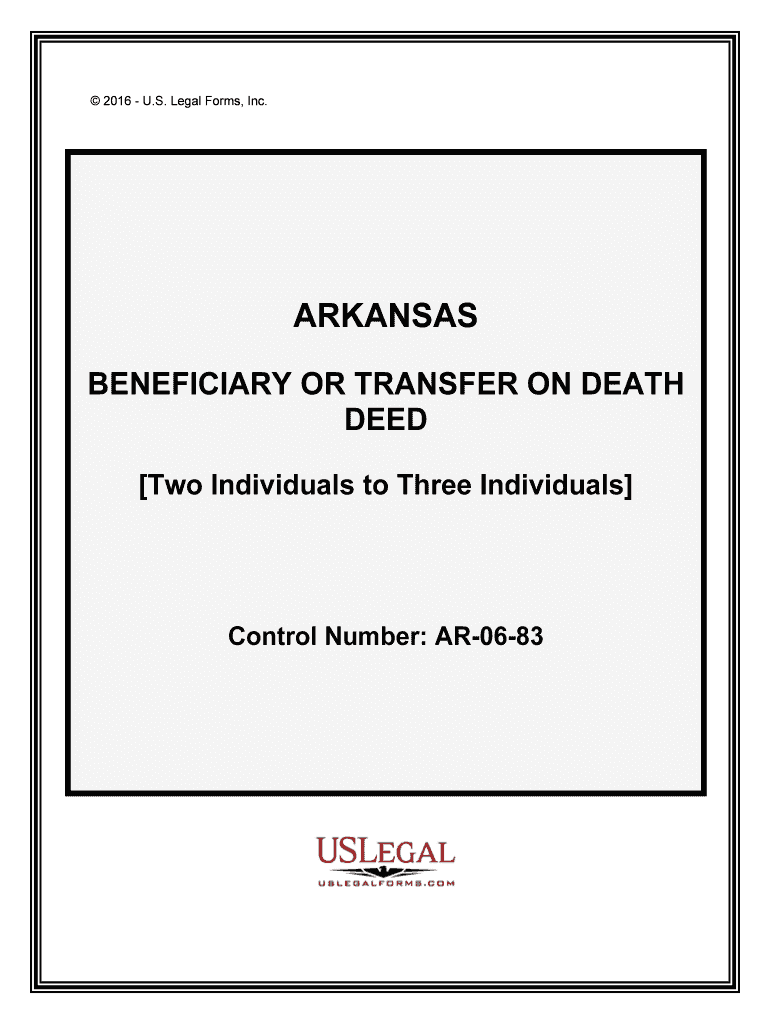 © 2016 - U.S. Legal Forms, Inc.

ARKANSAS

BENEFICIARY OR TRANSFER ON DEATH DEED

[Two Individuals to Three Individuals]

Control Number: AR-06-83

USLEGAL
USLEGALFORMS.COM